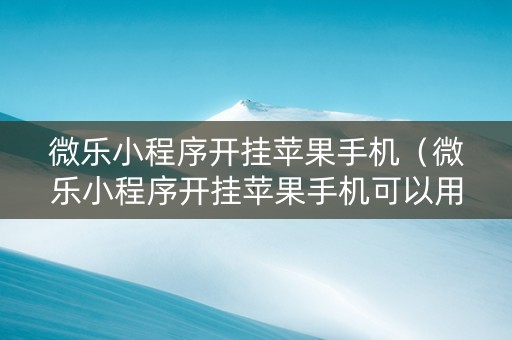 微乐小程序开挂苹果手机（微乐小程序开挂苹果手机可以用